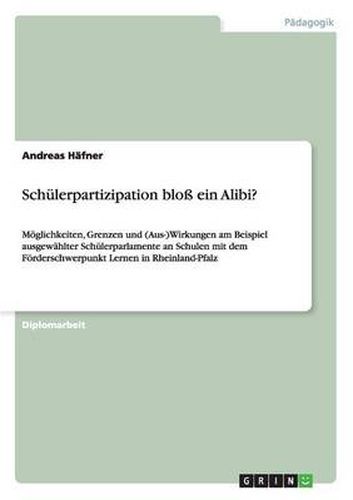 Pädagogik

Andreas Häfner

Schülerpartizipation bloß ein Alibi?

Möglichkeiten, Grenzen und (Aus-)Wirkungen am Beispiel ausgewählter Schülerparlamente an Schulen mit dem Förderschwerpunkt Lernen in Rheinland-Pfalz

Diplomarbeit

GRIN